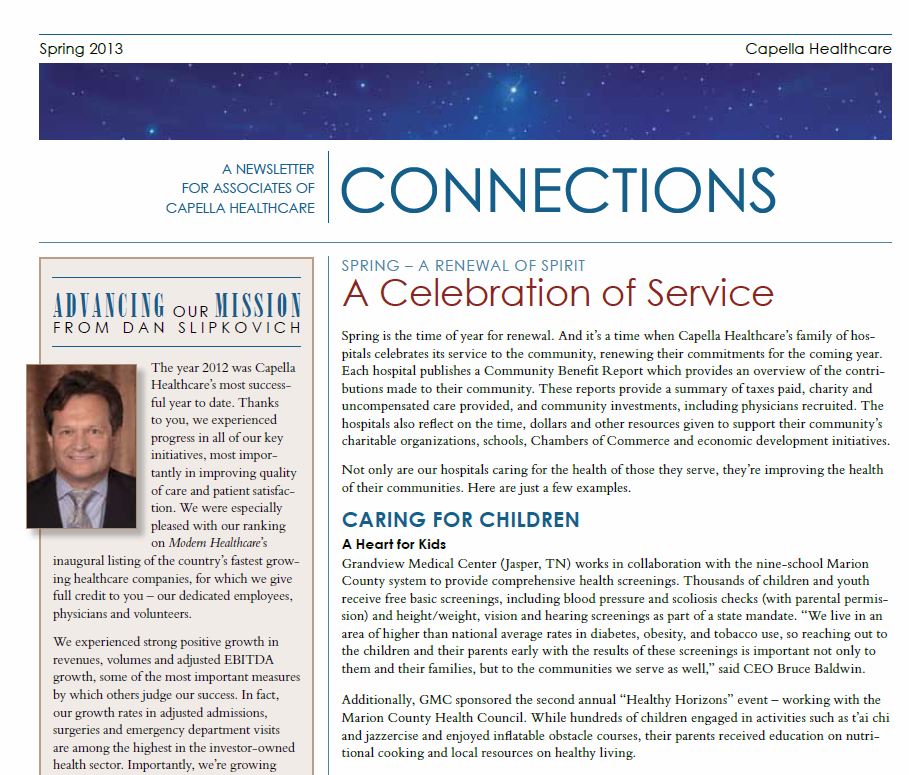 Spring 2013

Capella Healthcare

A NEWSLETTER FOR ASSOCIATES OF CAPELLA HEALTHCARE

CONNECTIONS

ADVANCING OUR MISSION
FROM DAN SLIPKOVICH

The year 2012 was Capella Healthcare's most successful year to date. Thanks to you, we experienced progress in all of our key initiatives, most importantly in improving quality of care and patient satisfaction. We were especially pleased with our ranking on Modern Healthcare's inaugural listing of the country's fastest growing healthcare companies, for which we give full credit to you – our dedicated employees, physicians and volunteers.

We experienced strong positive growth in revenues, volumes and adjusted EBITDA growth, some of the most important measures by which others judge our success. In fact, our growth rates in adjusted admissions, surgeries and emergency department visits are among the highest in the investor-owned health sector. Importantly, we're growing

SPRING – A RENEWAL OF SPIRIT

A Celebration of Service

Spring is the time of year for renewal. And it's a time when Capella Healthcare's family of hospitals celebrates its service to the community, renewing their commitments for the coming year. Each hospital publishes a Community Benefit Report which provides an overview of the contributions made to their community. These reports provide a summary of taxes paid, charity and uncompensated care provided, and community investments, including physicians recruited. The hospitals also reflect on the time, dollars and other resources given to support their community's charitable organizations, schools, Chambers of Commerce and economic development initiatives.

Not only are our hospitals caring for the health of those they serve, they're improving the health of their communities. Here are just a few examples.

CARING FOR CHILDREN

A Heart for Kids

Grandview Medical Center (Jasper, TN) works in collaboration with the nine-school Marion County system to provide comprehensive health screenings. Thousands of children and youth receive free basic screenings, including blood pressure and scoliosis checks (with parental permission) and height/weight, vision and hearing screenings as part of a state mandate. "We live in an area of higher than national average rates in diabetes, obesity, and tobacco use, so reaching out to the children and their parents early with the results of these screenings is important not only to them and their families, but to the communities we serve as well," said CEO Bruce Baldwin.

Additionally, GMC sponsored the second annual "Healthy Horizons" event – working with the Marion County Health Council. While hundreds of children engaged in activities such as t'ai chi and jazzercise and enjoyed inflatable obstacle courses, their parents received education on nutritional cooking and local resources on healthy living.